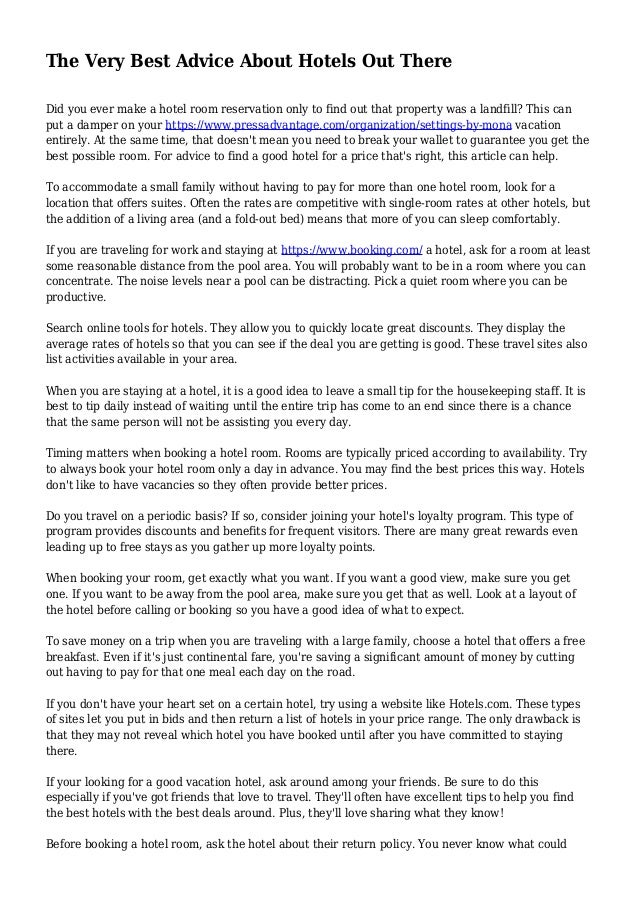 The Very Best Advice About Hotels Out There

Did you ever make a hotel room reservation only to find out that property was a landfill? This can put a damper on your https://www.pressadvantage.com/organization/settings-by-mona vacation entirely. At the same time, that doesn't mean you need to break your wallet to guarantee you get the best possible room. For advice to find a good hotel for a price that's right, this article can help.

To accommodate a small family without having to pay for more than one hotel room, look for a location that offers suites. Often the rates are competitive with single-room rates at other hotels, but the addition of a living area (and a fold-out bed) means that more of you can sleep comfortably.

If you are traveling for work and staying at https://www.booking.com/ a hotel, ask for a room at least some reasonable distance from the pool area. You will probably want to be in a room where you can concentrate. The noise levels near a pool can be distracting. Pick a quiet room where you can be productive.

Search online tools for hotels. They allow you to quickly locate great discounts. They display the average rates of hotels so that you can see if the deal you are getting is good. These travel sites also list activities available in your area.

When you are staying at a hotel, it is a good idea to leave a small tip for the housekeeping staff. It is best to tip daily instead of waiting until the entire trip has come to an end since there is a chance that the same person will not be assisting you every day.

Timing matters when booking a hotel room. Rooms are typically priced according to availability. Try to always book your hotel room only a day in advance. You may find the best prices this way. Hotels don't like to have vacancies so they often provide better prices.

Do you travel on a periodic basis? If so, consider joining your hotel's loyalty program. This type of program provides discounts and benefits for frequent visitors. There are many great rewards even leading up to free stays as you gather up more loyalty points.

When booking your room, get exactly what you want. If you want a good view, make sure you get one. If you want to be away from the pool area, make sure you get that as well. Look at a layout of the hotel before calling or booking so you have a good idea of what to expect.

To save money on a trip when you are traveling with a large family, choose a hotel that offers a free breakfast. Even if it's just continental fare, you're saving a significant amount of money by cutting out having to pay for that one meal each day on the road.

If you don't have your heart set on a certain hotel, try using a website like Hotels.com. These types of sites let you put in bids and then return a list of hotels in your price range. The only drawback is that they may not reveal which hotel you have booked until after you have committed to staying there.

If your looking for a good vacation hotel, ask around among your friends. Be sure to do this especially if you've got friends that love to travel. They'll often have excellent tips to help you find the best hotels with the best deals around. Plus, they'll love sharing what they know!

Before booking a hotel room, ask the hotel about their return policy. You never know what could